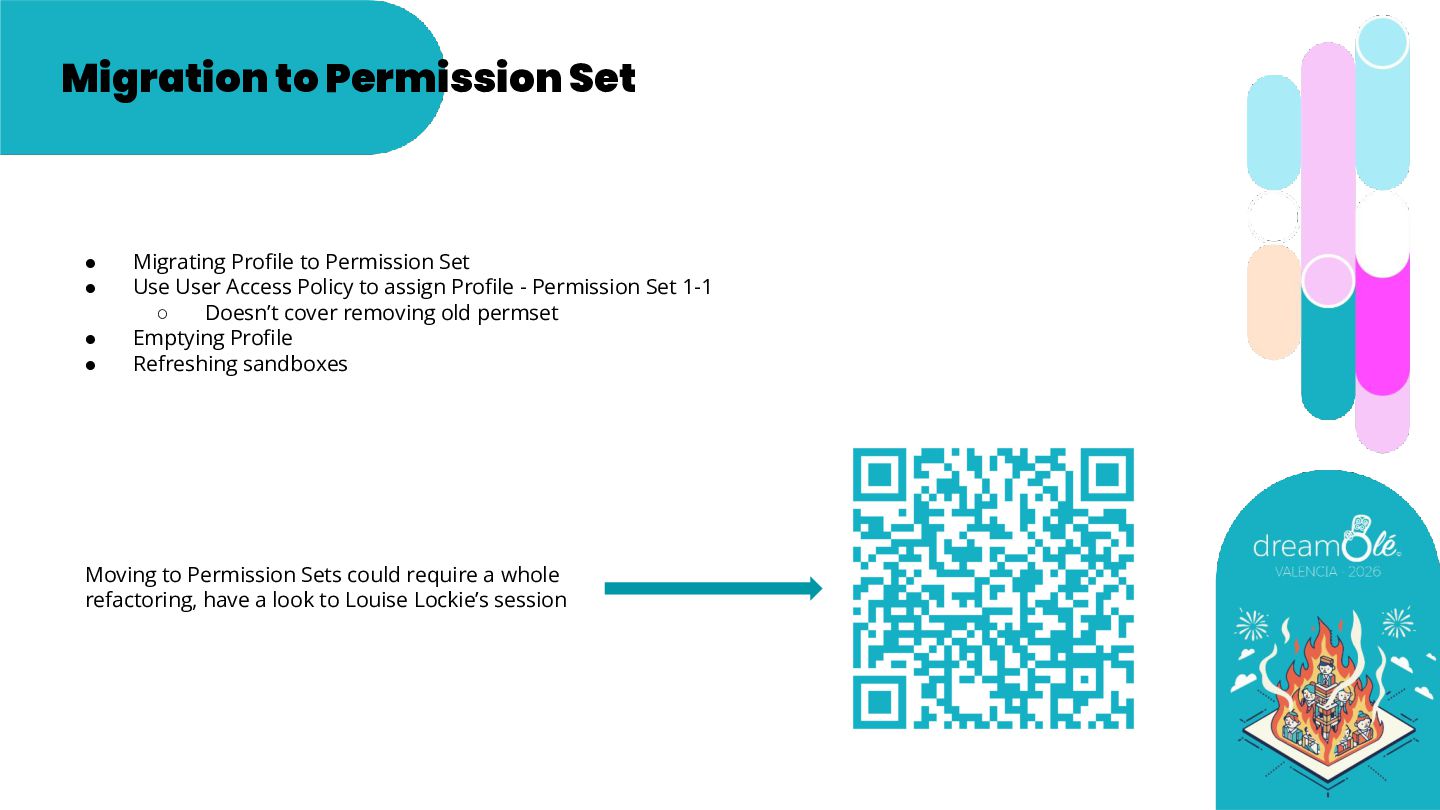 Migration to Permission Set

• Migrating Profile to Permission Set
• Use User Access Policy to assign Profile - Permission Set 1-1
○ Doesn't cover removing old permset
• Emptying Profile
• Refreshing sandboxes

Moving to Permission Sets could require a whole refactoring, have a look to Louise Lockie's session

dreamOlé
VALENCIA · 2026